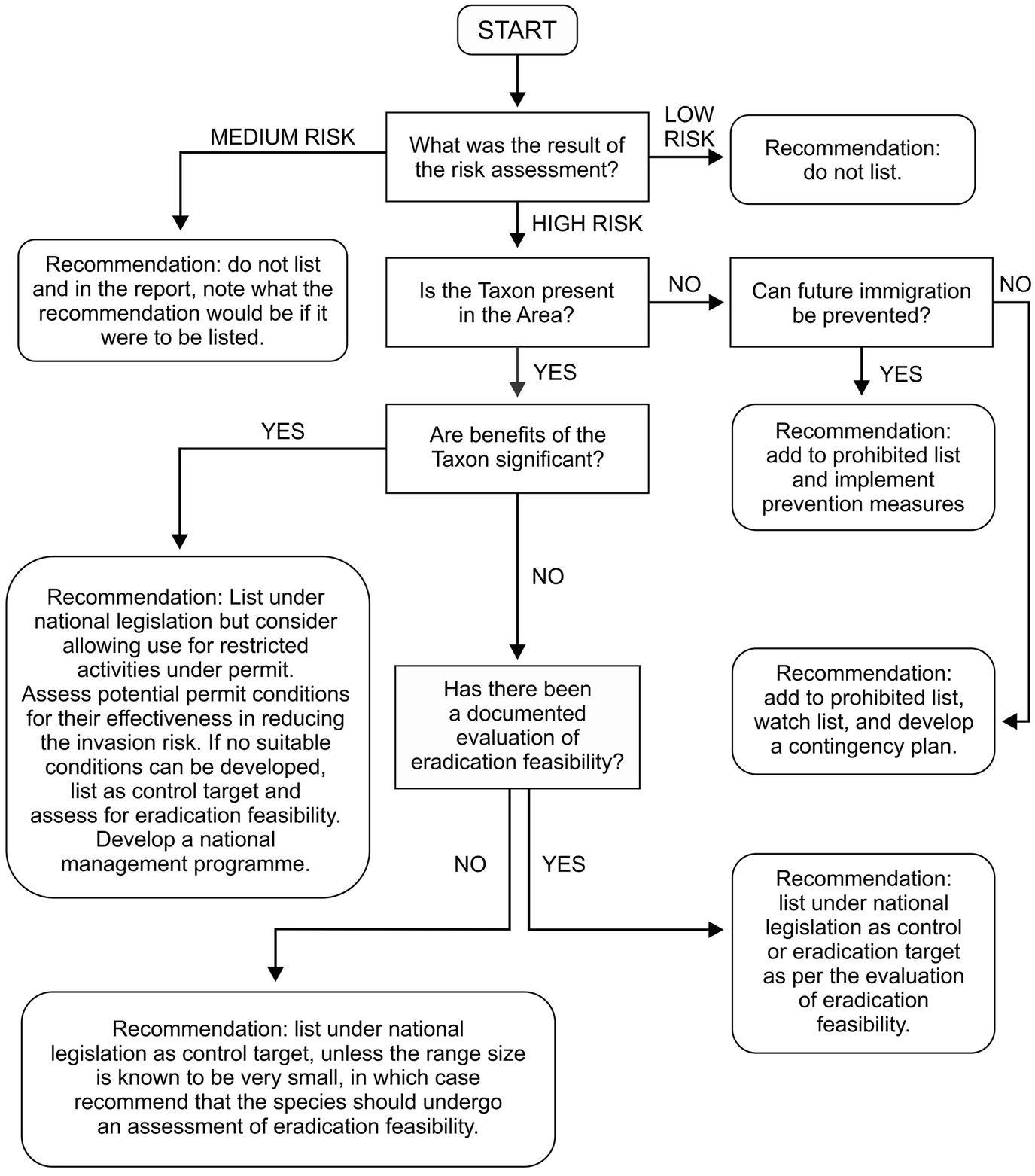 START

MEDIUM RISK

What was the result of the risk assessment?

LOW RISK

Recommendation: do not list.

HIGH RISK

Recommendation: do not list and in the report, note what the recommendation would be if it were to be listed.

Is the Taxon present in the Area?

NO

Can future immigration be prevented?

NO

YES

YES

YES

Are benefits of the Taxon significant?

Recommendation: add to prohibited list and implement prevention measures

NO

Recommendation: List under national legislation but consider allowing use for restricted activities under permit. Assess potential permit conditions for their effectiveness in reducing the invasion risk. If no suitable conditions can be developed, list as control target and assess for eradication feasibility. Develop a national management programme.

Has there been a documented evaluation of eradication feasibility?

Recommendation: add to prohibited list, watch list, and develop a contingency plan.

NO

YES

Recommendation: list under national legislation as control or eradication target as per the evaluation of eradication feasibility.

Recommendation: list under national legislation as control target, unless the range size is known to be very small, in which case recommend that the species should undergo an assessment of eradication feasibility.